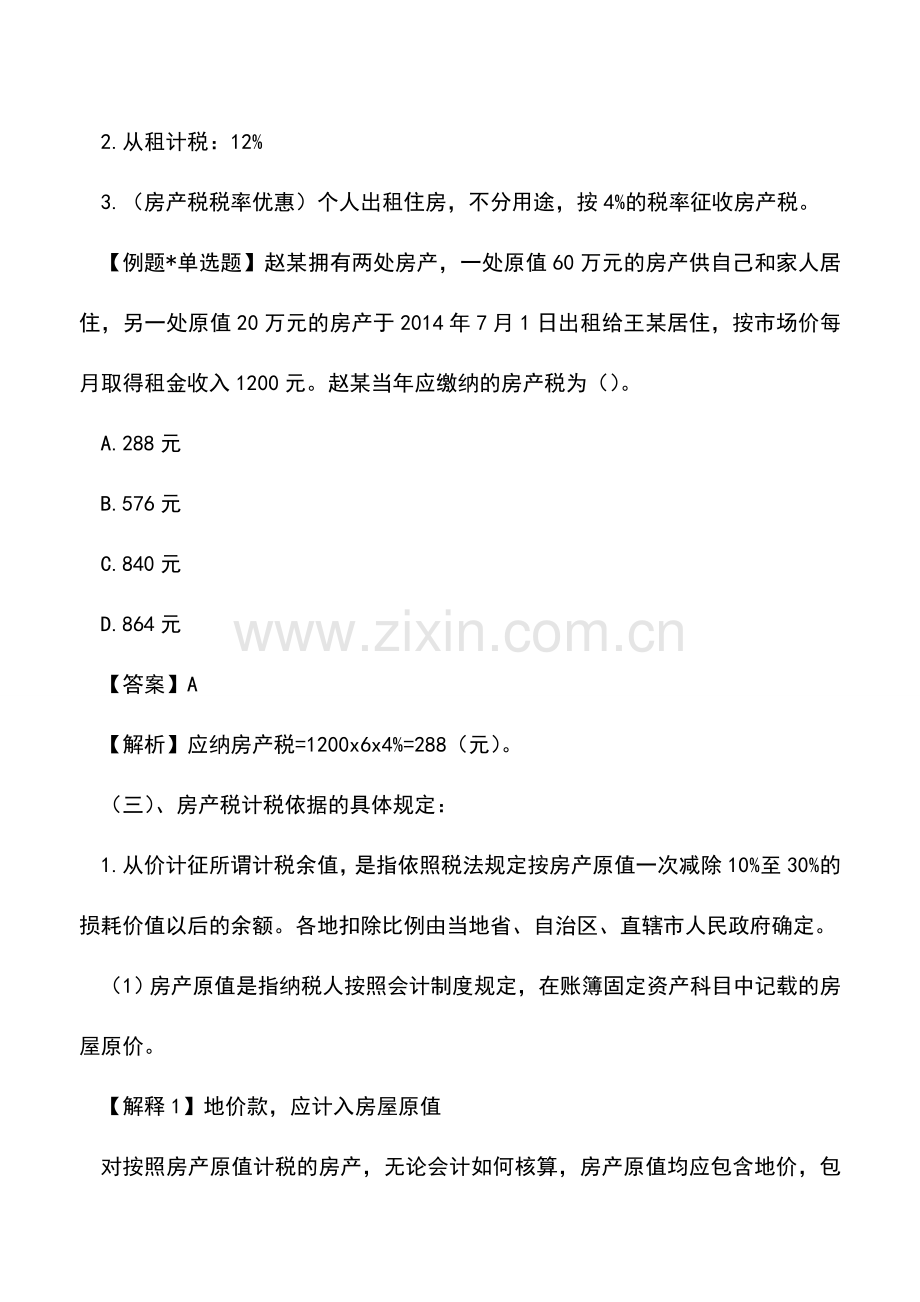 2.从租计税：12%

3.（房产税税率优惠）个人出租住房，不分用途，按4%的税率征收房产税。

【例题*单选题】赵某拥有两处房产，一处原值60万元的房产供自己和家人居住，另一处原值20万元的房产于2014年7月1日出租给王某居住，按市场价每月取得租金收入1200元。赵某当年应缴纳的房产税为（）。

A.288元

B.576元

C.840元

D.864元

【答案】A

【解析】应纳房产税=1200x6x4%=288（元）。

（三）、房产税计税依据的具体规定：

1.从价计征所谓计税余值，是指依照税法规定按房产原值一次减除10%至30%的损耗价值以后的余额。各地扣除比例由当地省、自治区、直辖市人民政府确定。

（1）房产原值是指纳税人按照会计制度规定，在账簿固定资产科目中记载的房屋原价。

【解释1】地价款，应计入房屋原值

对按照房产原值计税的房产，无论会计如何核算，房产原值均应包含地价，包

www.zixin.com.cn